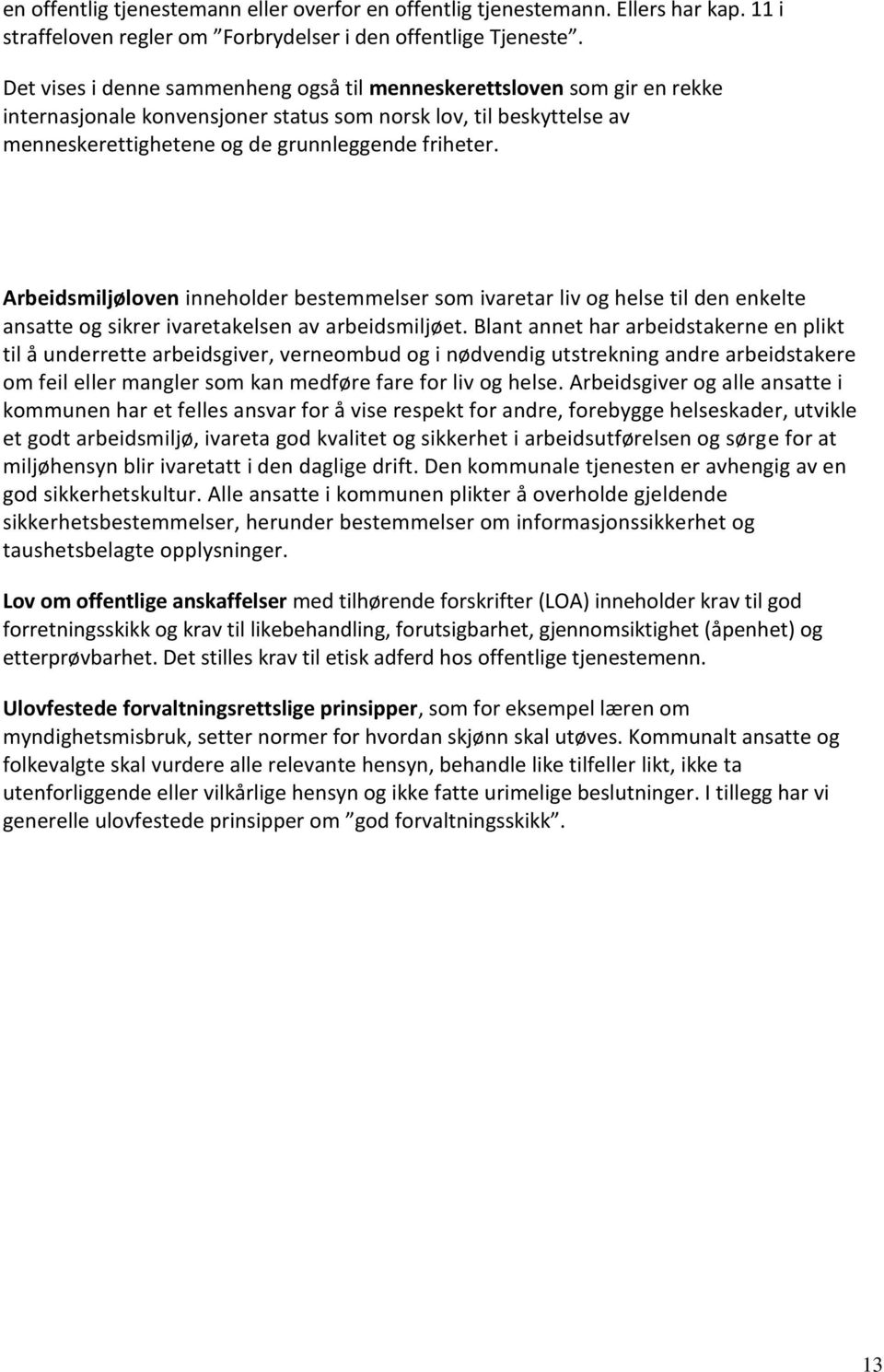 en offentlig tjenestemann eller overfor en offentlig tjenestemann. Ellers har kap. 11 i straffeloven regler om ”Forbrydelser i den offentlige Tjeneste”.

Det vises i denne sammenheng også til menneskerettsloven som gir en rekke internasjonale konvensjoner status som norsk lov, til beskyttelse av menneskerettighetene og de grunnleggende friheter.

Arbeidsmiljøloven inneholder bestemmelser som ivaretar liv og helse til den enkelte ansatte og sikrer ivaretakelsen av arbeidsmiljøet. Blant annet har arbeidstakerne en plikt til å underrette arbeidsgiver, verneombud og i nødvendig utstrekning andre arbeidstakere om feil eller mangler som kan medføre fare for liv og helse. Arbeidsgiver og alle ansatte i kommunen har et felles ansvar for å vise respekt for andre, forebygge helseskader, utvikle et godt arbeidsmiljø, ivareta god kvalitet og sikkerhet i arbeidsutførelsen og sørge for at miljøhensyn blir ivaretatt i den daglige drift. Den kommunale tjenesten er avhengig av en god sikkerhetskultur. Alle ansatte i kommunen plikter å overholde gjeldende sikkerhetsbestemmelser, herunder bestemmelser om informasjonssikkerhet og taushetsbelagte opplysninger.

Lov om offentlige anskaffelser med tilhørende forskrifter (LOA) inneholder krav til god forretningsskikk og krav til likebehandling, forutsigbarhet, gjennomsiktighet (åpenhet) og etterprøvbarhet. Det stilles krav til etisk adferd hos offentlige tjenestemenn.

Ulovfestede forvaltningsrettslige prinsipper, som for eksempel læren om myndighetsmisbruk, setter normer for hvordan skjønn skal utøves. Kommunalt ansatte og folkevalgte skal vurdere alle relevante hensyn, behandle like tilfeller likt, ikke ta utenforliggende eller vilkårlige hensyn og ikke fatte urimelige beslutninger. I tillegg har vi generelle ulovfestede prinsipper om ”god forvaltningsskikk”.

13